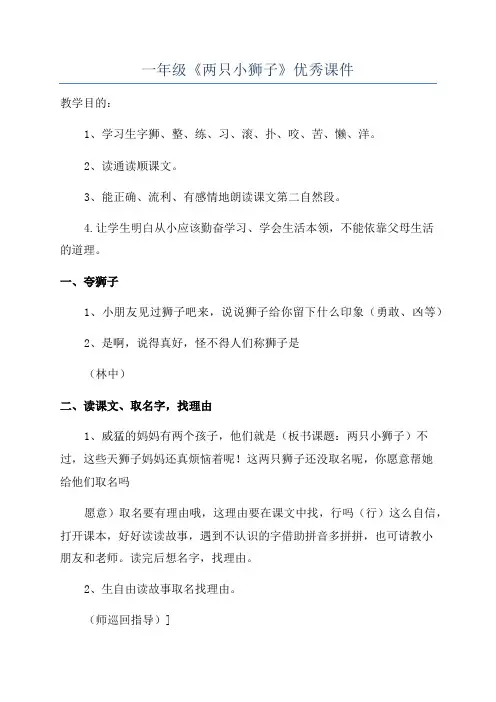 一年级《两只小狮子》优秀课件

教学目的：

1、学习生字狮、整、练、习、滚、扑、咬、苦、懒、洋。

2、读通读顺课文。

3、能正确、流利、有感情地朗读课文第二自然段。

4.让学生明白从小应该勤奋学习、学会生活本领，不能依靠父母生活的道理。

一、夸狮子

1、小朋友见过狮子吧来，说说狮子给你留下什么印象（勇敢、凶等）

2、是啊，说得真好，怪不得人们称狮子是

（林中）

二、读课文、取名字，找理由

1、威猛的妈妈有两个孩子，他们就是（板书课题：两只小狮子）不过，这些天狮子妈妈还真烦恼着呢！这两只狮子还没取名呢，你愿意帮她给他们取名吗

愿意）取名要有理由哦，这理由要在课文中找，行吗（行）这么自信，打开课本，好好读读故事，遇到不认识的字借助拼音多拼拼，也可请教小朋友和老师。读完后想名字，找理由。

2、生自由读故事取名找理由。

（师巡回指导）]